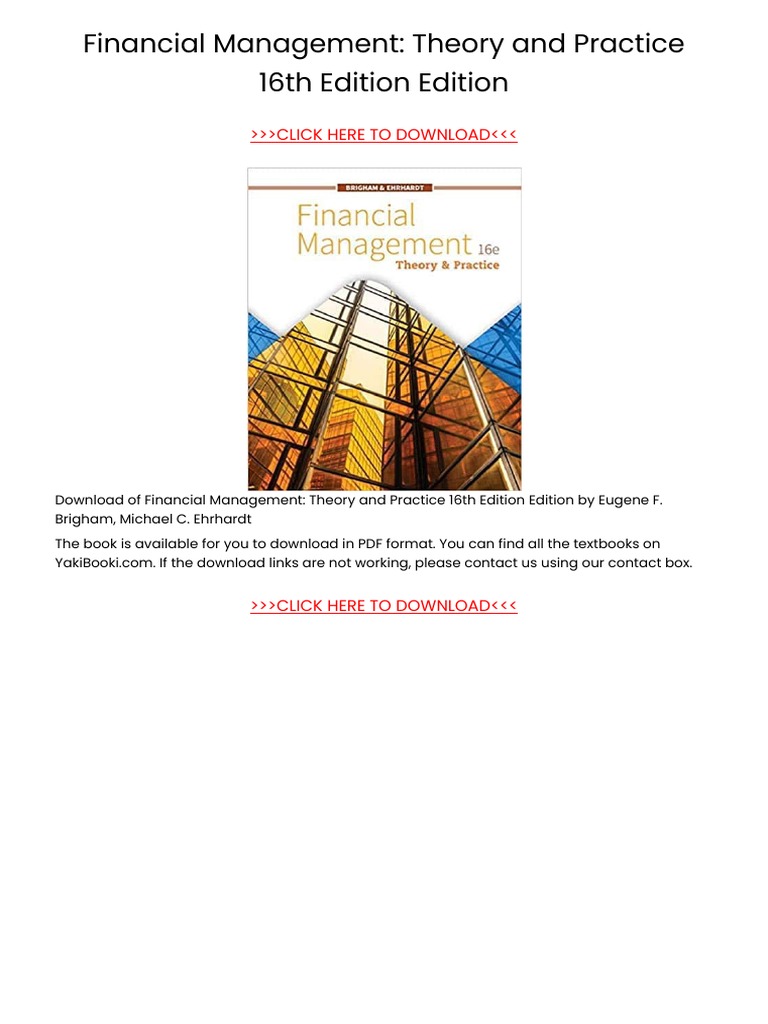 Financial Management: Theory and Practice 16th Edition Edition

>>>CLICK HERE TO DOWNLOAD<<<

BRIGHAM & EHRHARDT

Financial Management 16e
Theory & Practice

Download of Financial Management: Theory and Practice 16th Edition Edition by Eugene F. Brigham, Michael C. Ehrhardt

The book is available for you to download in PDF format. You can find all the textbooks on YakiBooki.com. If the download links are not working, please contact us using our contact box.

>>>CLICK HERE TO DOWNLOAD<<<